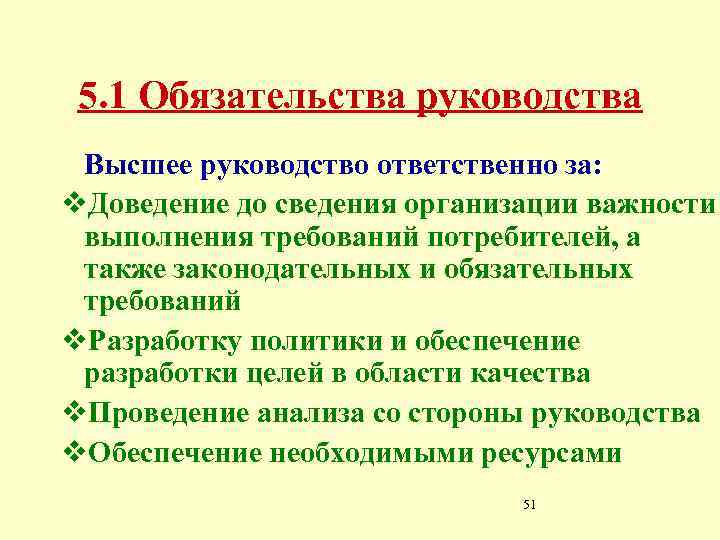 5.1 Обязательства руководства

Высшее руководство ответственно за:

❖Доведение до сведения организации важности выполнения требований потребителей, а также законодательных и обязательных требований

❖Разработку политики и обеспечение разработки целей в области качества

❖Проведение анализа со стороны руководства

❖Обеспечение необходимыми ресурсами

51